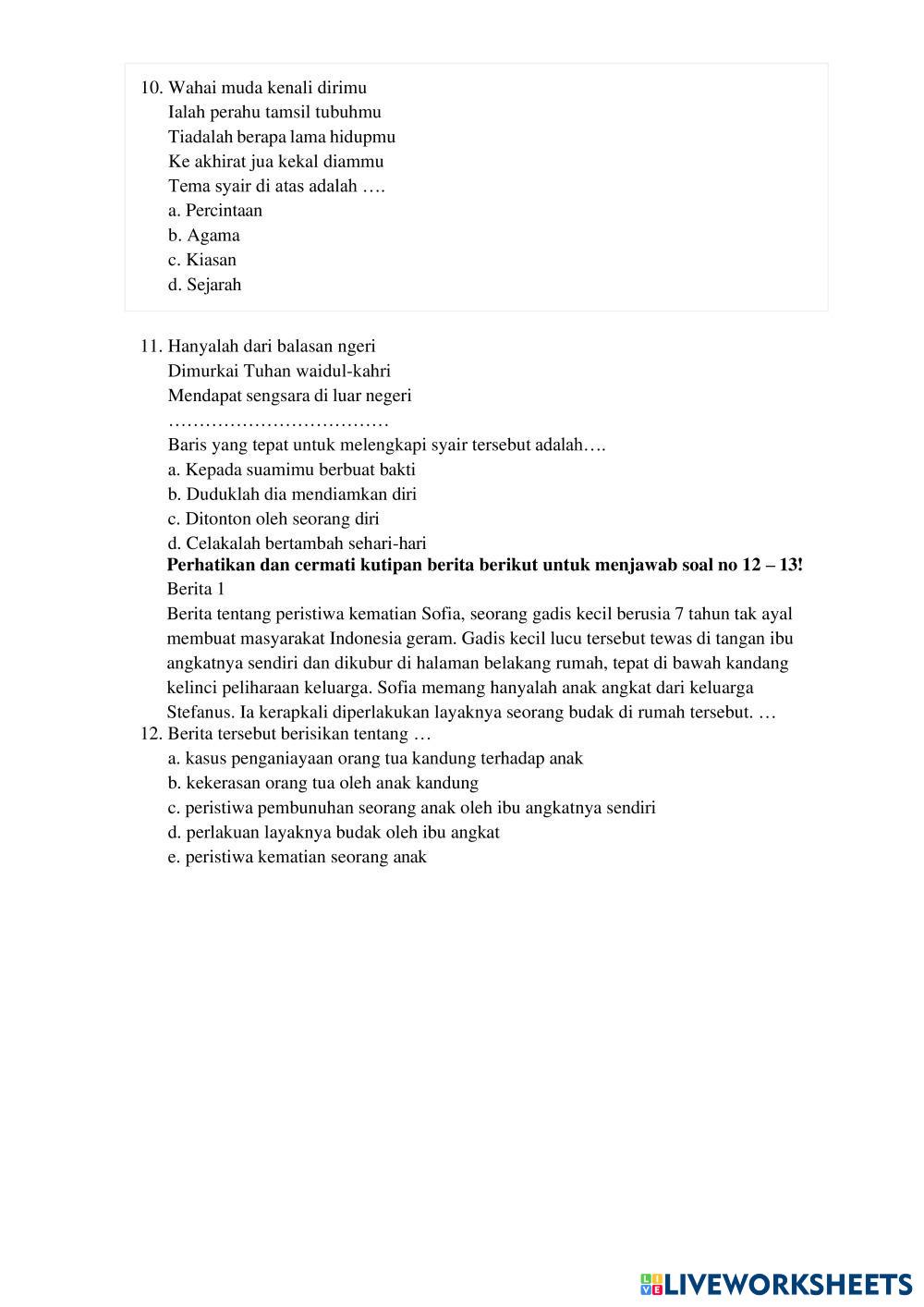 10. Wahai muda kenali dirimu
Ialah perahu tamsil tubuhmu
Tiadalah berapa lama hidupmu
Ke akhirat jua kekal diammu
Tema syair di atas adalah ….
a. Percintaan
b. Agama
c. Kiasan
d. Sejarah

11. Hanyalah dari balasan ngeri
Dimurkai Tuhan waidul-kahri
Mendapat sengsara di luar negeri
………………………………
Baris yang tepat untuk melengkapi syair tersebut adalah….
a. Kepada suamimu berbuat bakti
b. Duduklah dia mendiamkan diri
c. Ditonton oleh seorang diri
d. Celakalah bertambah sehari-hari

**Perhatikan dan cermati kutipan berita berikut untuk menjawab soal no 12 – 13!**
Berita 1
Berita tentang peristiwa kematian Sofia, seorang gadis kecil berusia 7 tahun tak ayal membuat masyarakat Indonesia geram. Gadis kecil lucu tersebut tewas di tangan ibu angkatnya sendiri dan dikubur di halaman belakang rumah, tepat di bawah kandang kelinci peliharaan keluarga. Sofia memang hanyalah anak angkat dari keluarga Stefanus. Ia kerapkali diperlakukan layaknya seorang budak di rumah tersebut. …

12. Berita tersebut berisikan tentang …
a. kasus penganiayaan orang tua kandung terhadap anak
b. kekerasan orang tua oleh anak kandung
c. peristiwa pembunuhan seorang anak oleh ibu angkatnya sendiri
d. perlakuan layaknya budak oleh ibu angkat
e. peristiwa kematian seorang anak

LIVEWORKSHEETS